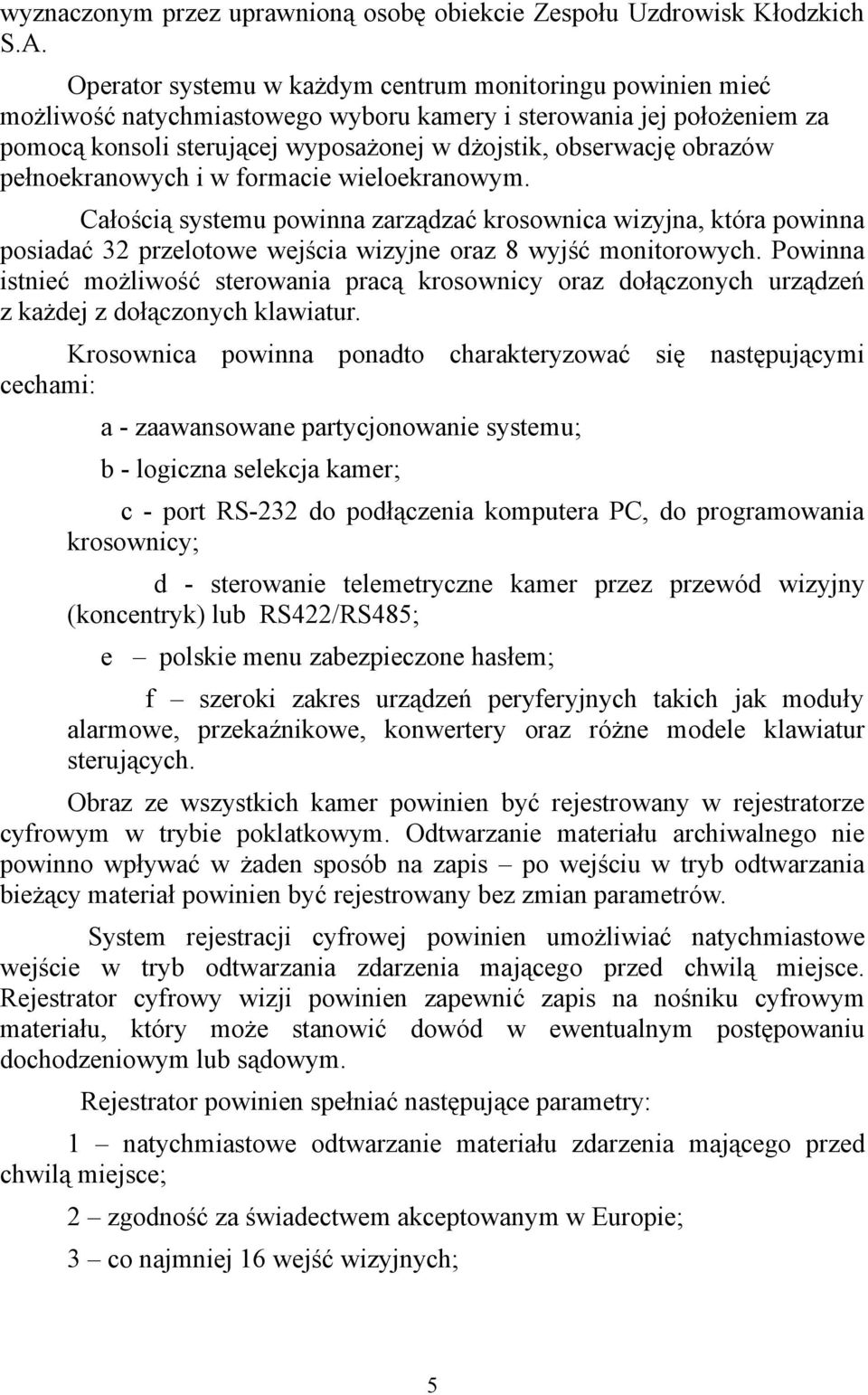 wyznaczonym przez uprawnioną osobę obiekcie Zespołu Uzdrowisk Kłodzkich S.A.

Operator systemu w każdym centrum monitoringu powinien mieć możliwość natychmiastowego wyboru kamery i sterowania jej położeniem za pomocą konsoli sterującej wyposażonej w dżojstik, obserwację obrazów pełnoekranowych i w formacie wieloekranowym.

Całością systemu powinna zarządzać krosownica wizyjna, która powinna posiadać 32 przelotowe wejścia wizyjne oraz 8 wyjść monitorowych. Powinna istnieć możliwość sterowania pracą krosownicy oraz dołączonych urządzeń z każdej z dołączonych klawiatur.

Krosownica powinna ponadto charakteryzować się następującymi cechami:

a - zaawansowane partycjonowanie systemu;

b - logiczna selekcja kamer;

c - port RS-232 do podłączenia komputera PC, do programowania krosownicy;

d - sterowanie telemetryczne kamer przez przewód wizyjny (koncentryk) lub RS422/RS485;

e – polskie menu zabezpieczone hasłem;

f – szeroki zakres urządzeń peryferyjnych takich jak moduły alarmowe, przekaźnikowe, konwertery oraz różne modele klawiatur sterujących.

Obraz ze wszystkich kamer powinien być rejestrowany w rejestratorze cyfrowym w trybie poklatkowym. Odtwarzanie materiału archiwalnego nie powinno wpływać w żaden sposób na zapis – po wejściu w tryb odtwarzania bieżący materiał powinien być rejestrowany bez zmian parametrów.

System rejestracji cyfrowej powinien umożliwiać natychmiastowe wejście w tryb odtwarzania zdarzenia mającego przed chwilą miejsce. Rejestrator cyfrowy wizji powinien zapewnić zapis na nośniku cyfrowym materiału, który może stanowić dowód w ewentualnym postępowaniu dochodzeniowym lub sądowym.

Rejestrator powinien spełniać następujące parametry:

1 – natychmiastowe odtwarzanie materiału zdarzenia mającego przed chwilą miejsce;

2 – zgodność za świadectwem akceptowanym w Europie;

3 – co najmniej 16 wejść wizyjnych;

5